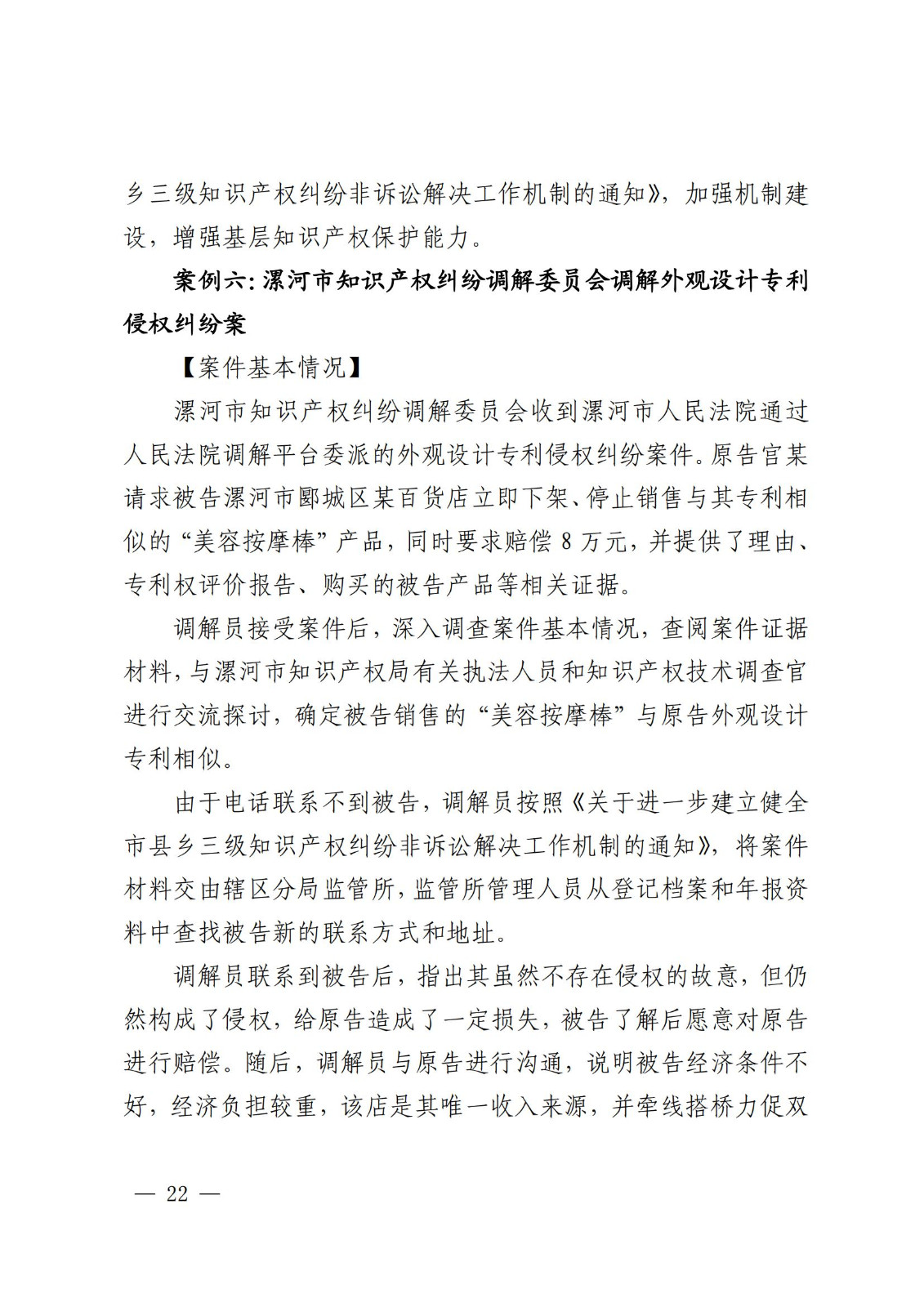 乡三级知识产权纠纷非诉讼解决工作机制的通知》，加强机制建设，增强基层知识产权保护能力。

案例六：漯河市知识产权纠纷调解委员会调解外观设计专利侵权纠纷案

【案件基本情况】

漯河市知识产权纠纷调解委员会收到漯河市人民法院通过人民法院调解平台委派的外观设计专利侵权纠纷案件。原告官某请求被告漯河市郾城区某百货店立即下架、停止销售与其专利相似的“美容按摩棒”产品，同时要求赔偿 8 万元，并提供了理由、专利权评价报告、购买的被告产品等相关证据。

调解员接受案件后，深入调查案件基本情况，查阅案件证据材料，与漯河市知识产权局有关执法人员和知识产权技术调查官进行交流探讨，确定被告销售的“美容按摩棒”与原告外观设计专利相似。

由于电话联系不到被告，调解员按照《关于进一步建立健全市县乡三级知识产权纠纷非诉讼解决工作机制的通知》，将案件材料交由辖区分局监管所，监管所管理人员从登记档案和年报资料中查找被告新的联系方式和地址。

调解员联系到被告后，指出其虽然不存在侵权的故意，但仍然构成了侵权，给原告造成了一定损失，被告了解后愿意对原告进行赔偿。随后，调解员与原告进行沟通，说明被告经济条件不好，经济负担较重，该店是其唯一收入来源，并牵线搭桥力促双

— 22 —